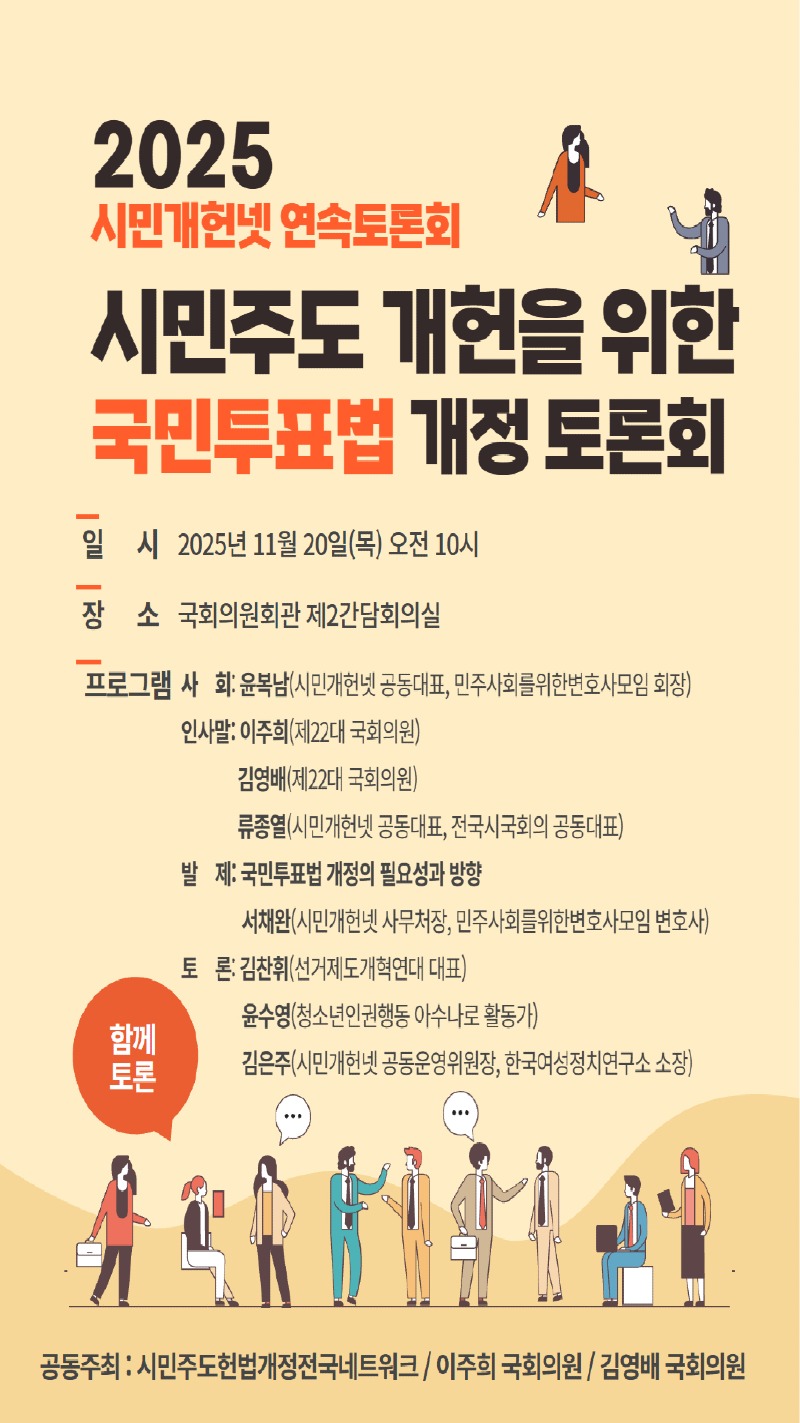 2025
시민개헌넷 연속토론회

시민주도 개헌을 위한
국민투표법 개정 토론회

일 시 2025년 11월 20일(목) 오전 10시

장 소 국회의원회관 제2간담회의실

프로그램 사 회: 윤복남(시민개헌넷 공동대표, 민주사회를위한변호사모임 회장)
인사말: 이주희(제22대 국회의원)
김영배(제22대 국회의원)
류종열(시민개헌넷 공동대표, 전국시국회의 공동대표)
발 제: 국민투표법 개정의 필요성과 방향
서채완(시민개헌넷 사무처장, 민주사회를위한변호사모임 변호사)
토 론: 김찬휘(선거제도개혁연대 대표)
윤수영(청소년인권행동 아수나로 활동가)
김은주(시민개헌넷 공동운영위원장, 한국여성정치연구소 소장)

함께
토론

공동주최 : 시민주도헌법개정전국네트워크 / 이주희 국회의원 / 김영배 국회의원